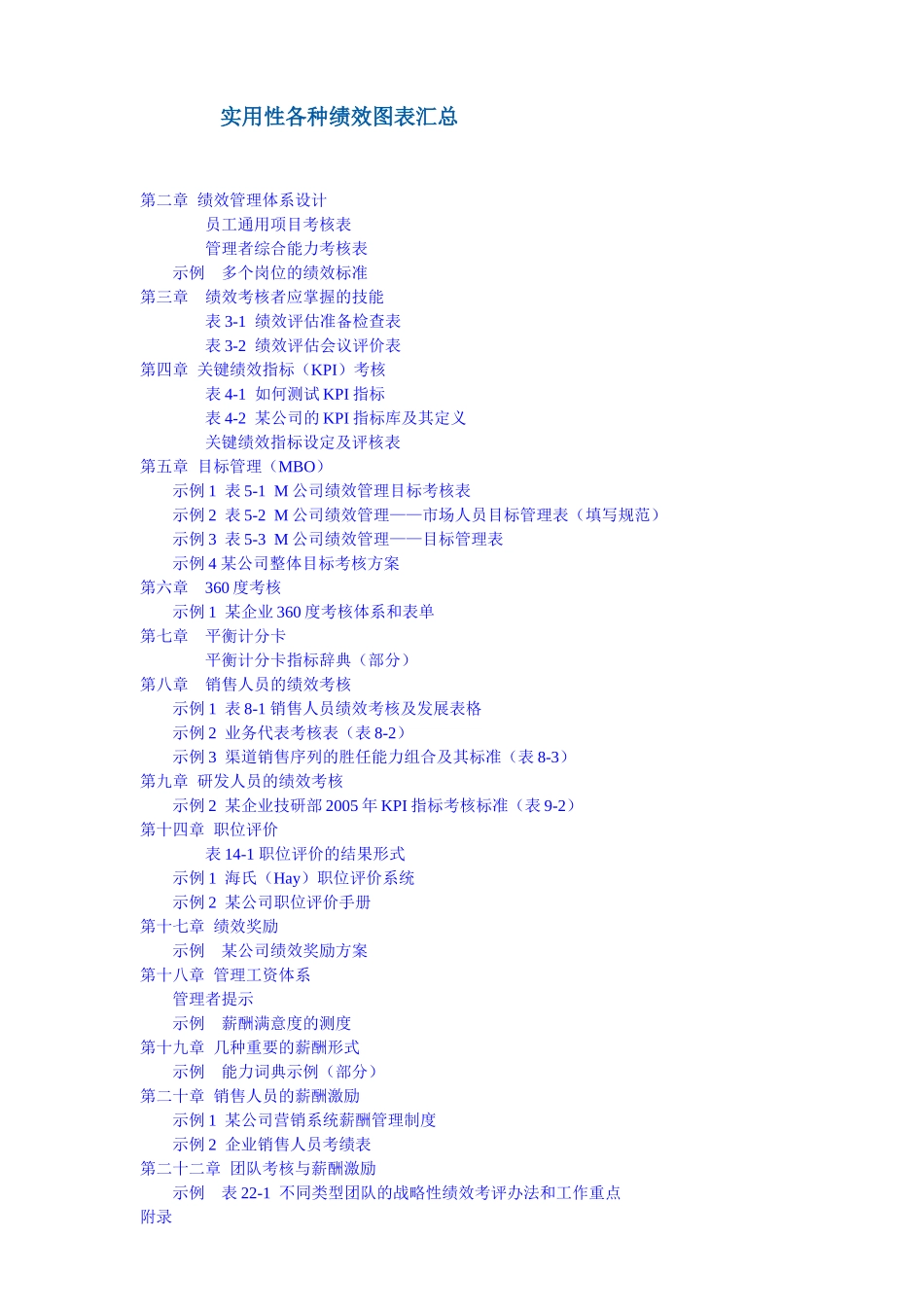 实用性各种绩效图表汇总

第二章 绩效管理体系设计
员工通用项目考核表
管理者综合能力考核表
示例 多个岗位的绩效标准
第三章 绩效考核者应掌握的技能
表 3-1 绩效评估准备检查表
表 3-2 绩效评估会议评价表
第四章 关键绩效指标（KPI）考核
表 4-1 如何测试 KPI 指标
表 4-2 某公司的 KPI 指标库及其定义
关键绩效指标设定及评核表
第五章 目标管理（MBO）
示例 1 表 5-1 M 公司绩效管理目标考核表
示例 2 表 5-2 M 公司绩效管理——市场人员目标管理表（填写规范）
示例 3 表 5-3 M 公司绩效管理——目标管理表
示例 4 某公司整体目标考核方案
第六章 360 度考核
示例 1 某企业 360 度考核体系和表单
第七章 平衡计分卡
平衡计分卡指标辞典（部分）
第八章 销售人员的绩效考核
示例 1 表 8-1 销售人员绩效考核及发展表格
示例 2 业务代表考核表（表 8-2）
示例 3 渠道销售序列的胜任能力组合及其标准（表 8-3）
第九章 研发人员的绩效考核
示例 2 某企业技研部 2005 年 KPI 指标考核标准（表 9-2）
第十四章 职位评价
表 14-1 职位评价的结果形式
示例 1 海氏（Hay）职位评价系统
示例 2 某公司职位评价手册
第十七章 绩效奖励
示例 某公司绩效奖励方案
第十八章 管理工资体系
管理者提示
示例 薪酬满意度的测度
第十九章 几种重要的薪酬形式
示例 能力词典示例（部分）
第二十章 销售人员的薪酬激励
示例 1 某公司营销系统薪酬管理制度
示例 2 企业销售人员考绩表
第二十二章 团队考核与薪酬激励
示例 表 22-1 不同类型团队的战略性绩效考评办法和工作重点
附录